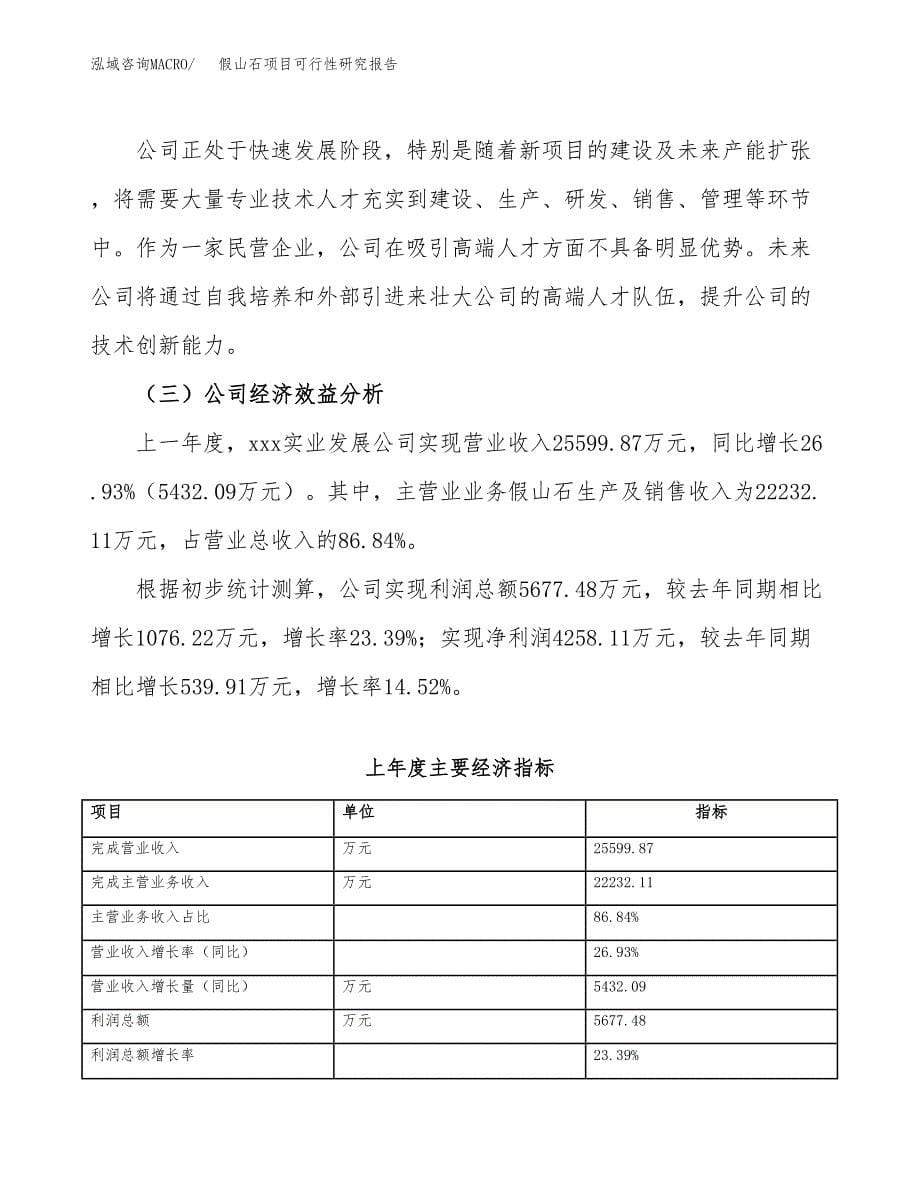 泓域咨询MACRO/　　假山石项目可行性研究报告

公司正处于快速发展阶段，特别是随着新项目的建设及未来产能扩张，将需要大量专业技术人才充实到建设、生产、研发、销售、管理等环节中。作为一家民营企业，公司在吸引高端人才方面不具备明显优势。未来公司将通过自我培养和外部引进来壮大公司的高端人才队伍，提升公司的技术创新能力。

（三）公司经济效益分析

上一年度，xxx实业发展公司实现营业收入25599.87万元，同比增长26.93%（5432.09万元）。其中，主营业业务假山石生产及销售收入为22232.11万元，占营业总收入的86.84%。

根据初步统计测算，公司实现利润总额5677.48万元，较去年同期相比增长1076.22万元，增长率23.39%；实现净利润4258.11万元，较去年同期相比增长539.91万元，增长率14.52%。

上年度主要经济指标

| 项目 | 单位 | 指标 |
|---|---|---|
| 完成营业收入 | 万元 | 25599.87 |
| 完成主营业务收入 | 万元 | 22232.11 |
| 主营业务收入占比 | | 86.84% |
| 营业收入增长率（同比） | | 26.93% |
| 营业收入增长量（同比） | 万元 | 5432.09 |
| 利润总额 | 万元 | 5677.48 |
| 利润总额增长率 | | 23.39% |